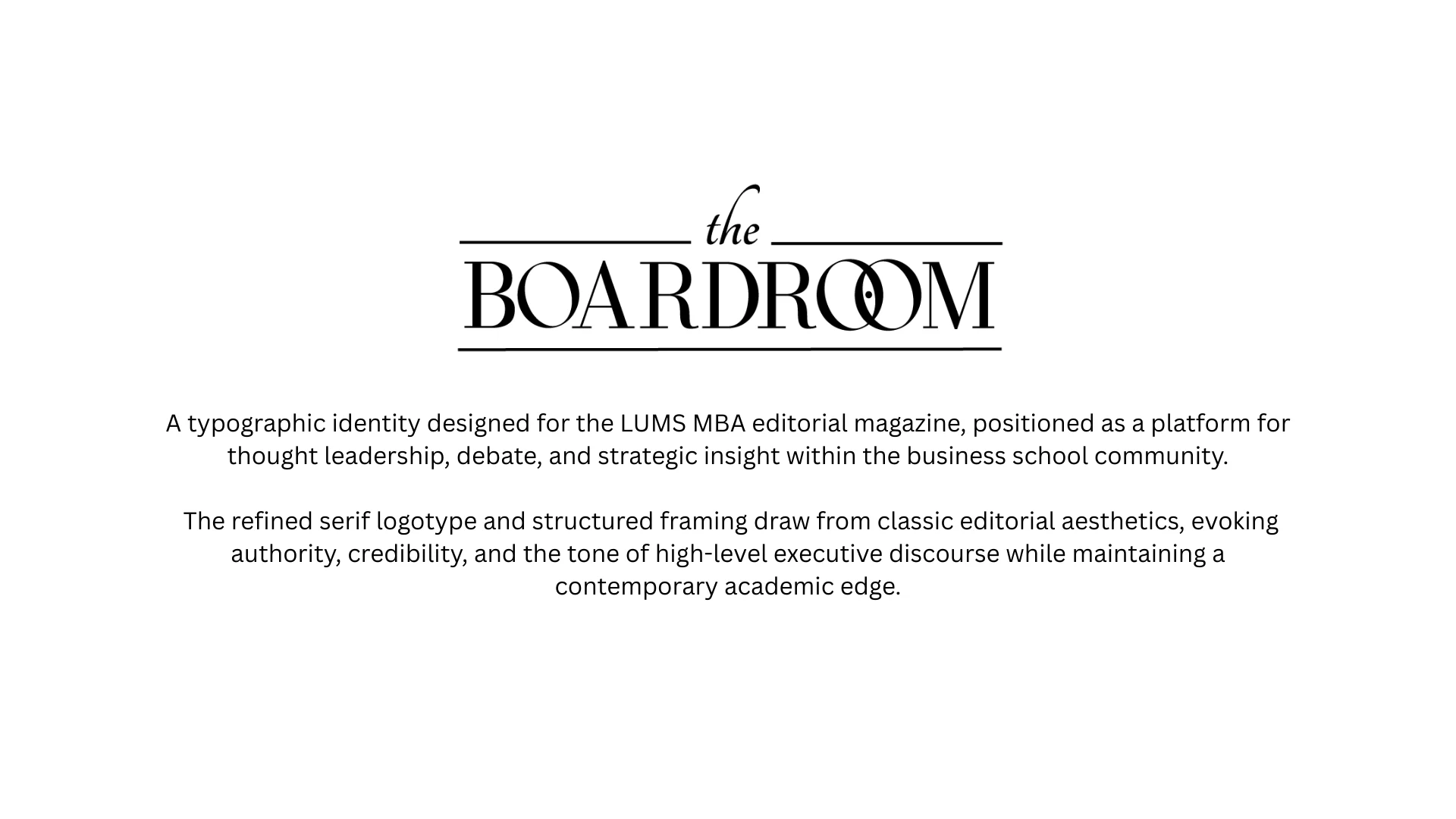 the
BOARDROOM

A typographic identity designed for the LUMS MBA editorial magazine, positioned as a platform for thought leadership, debate, and strategic insight within the business school community.

The refined serif logotype and structured framing draw from classic editorial aesthetics, evoking authority, credibility, and the tone of high-level executive discourse while maintaining a contemporary academic edge.